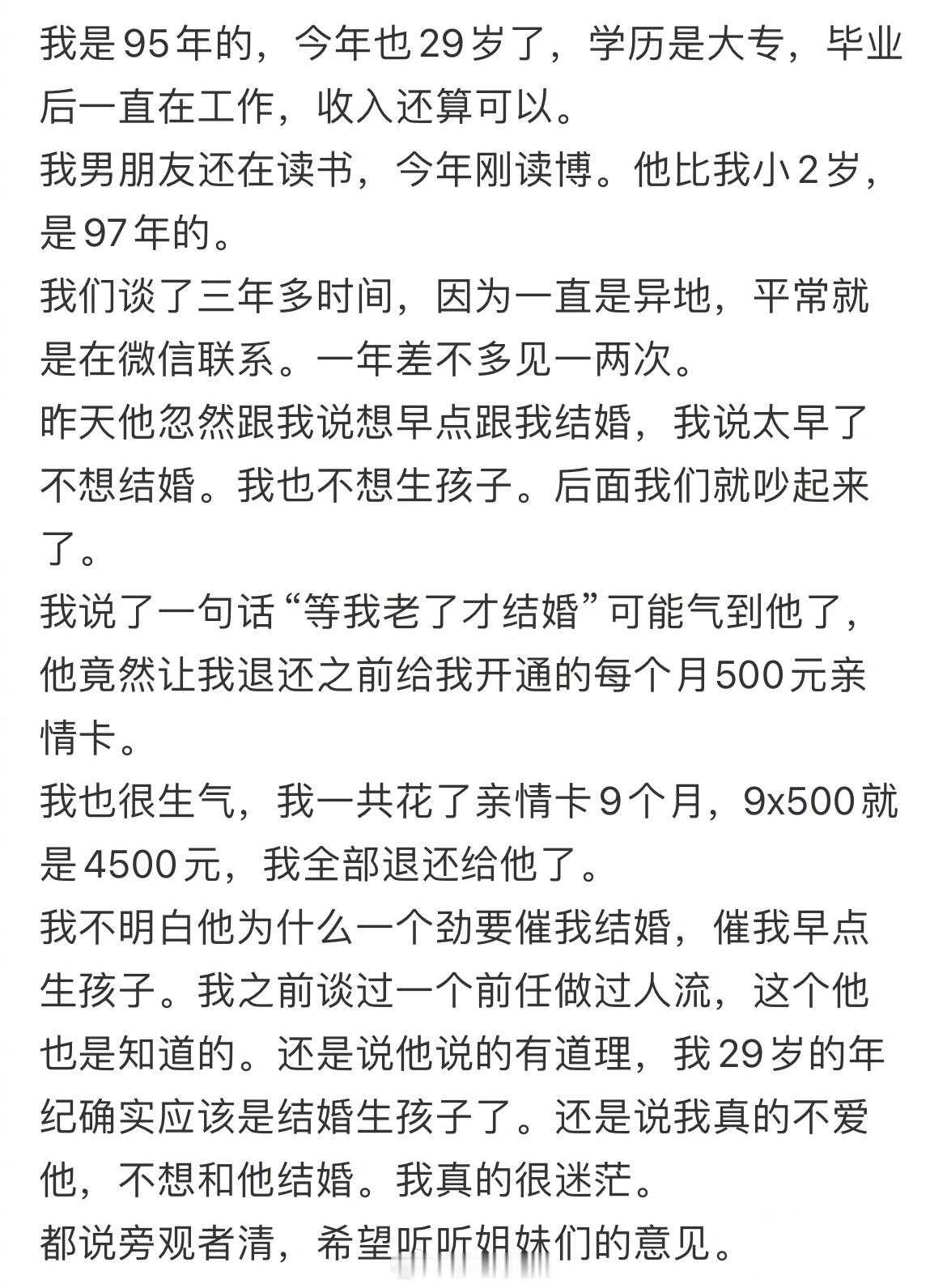 我是95年的，今年也29岁了，学历是大专，毕业后一直在工作，收入还算可以。
我男朋友还在读书，今年刚读博。他比我小2岁，是97年的。
我们谈了三年多时间，因为一直是异地，平常就是在微信联系。一年差不多见一两次。
昨天他忽然跟我说想早点跟我结婚，我说太早了不想结婚。我也不想生孩子。后面我们就吵起来了。
我说了一句话“等我老了才结婚”可能气到他了，他竟然让我退还之前给我开通的每个月500元亲情卡。
我也很生气，我一共花了亲情卡9个月，9x500就是4500元，我全部退还给他了。
我不明白他为什么一个劲要催我结婚，催我早点生孩子。我之前谈过一个前任做过人流，这个他也是知道的。还是说他说的有道理，我29岁的年纪确实应该是结婚生孩子了。还是说我真的不爱他，不想和他结婚。我真的很迷茫。
都说旁观者清，希望听听姐妹们的意见。